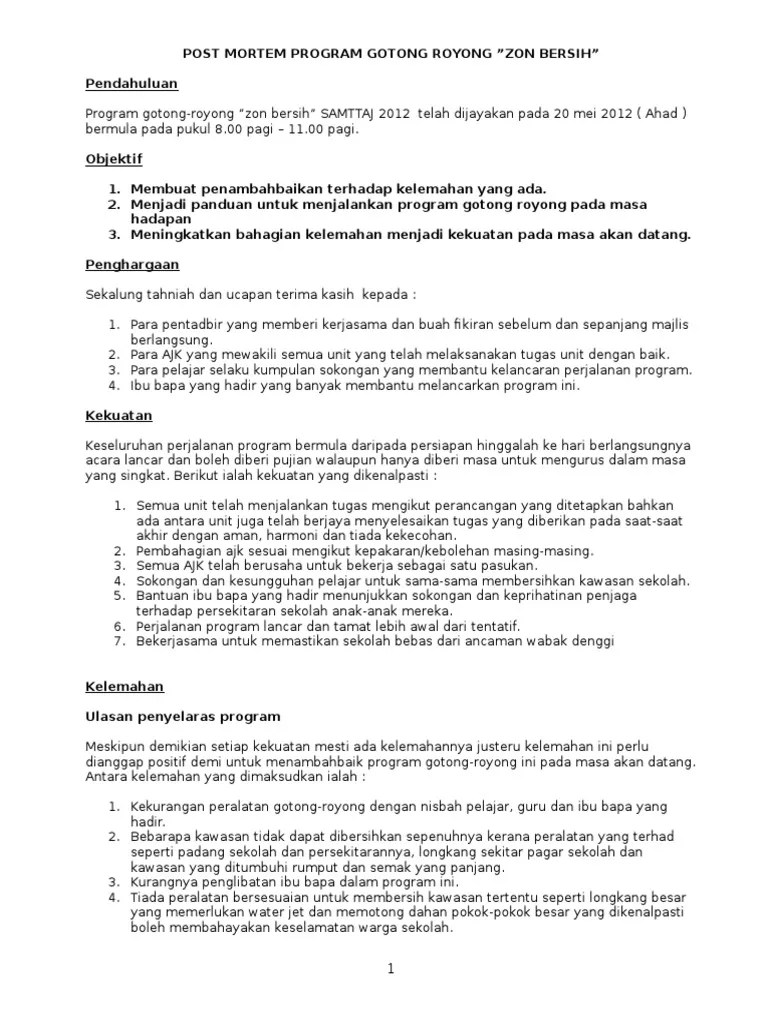 POST MORTEM PROGRAM GOTONG ROYONG ”ZON BERSIH”

Pendahuluan

Program gotong-royong “zon bersih” SAMTTAJ 2012 telah dijayakan pada 20 mei 2012 ( Ahad ) bermula pada pukul 8.00 pagi – 11.00 pagi.

Objektif

1. Membuat penambahbaikan terhadap kelemahan yang ada.
2. Menjadi panduan untuk menjalankan program gotong royong pada masa hadapan
3. Meningkatkan bahagian kelemahan menjadi kekuatan pada masa akan datang.

Penghargaan

Sekalung tahniah dan ucapan terima kasih kepada :

1. Para pentadbir yang memberi kerjasama dan buah fikiran sebelum dan sepanjang majlis berlangsung.
2. Para AJK yang mewakili semua unit yang telah melaksanakan tugas unit dengan baik.
3. Para pelajar selaku kumpulan sokongan yang membantu kelancaran perjalanan program.
4. Ibu bapa yang hadir yang banyak membantu melancarkan program ini.

Kekuatan

Keseluruhan perjalanan program bermula daripada persiapan hinggalah ke hari berlangsungnya acara lancar dan boleh diberi pujian walaupun hanya diberi masa untuk mengurus dalam masa yang singkat. Berikut ialah kekuatan yang dikenalpasti :

1. Semua unit telah menjalankan tugas mengikut perancangan yang ditetapkan bahkan ada antara unit juga telah berjaya menyelesaikan tugas yang diberikan pada saat-saat akhir dengan aman, harmoni dan tiada kekecohan.
2. Pembahagian ajk sesuai mengikut kepakaran/kebolehan masing-masing.
3. Semua AJK telah berusaha untuk bekerja sebagai satu pasukan.
4. Sokongan dan kesungguhan pelajar untuk sama-sama membersihkan kawasan sekolah.
5. Bantuan ibu bapa yang hadir menunjukkan sokongan dan keprihatinan penjaga terhadap persekitaran sekolah anak-anak mereka.
6. Perjalanan program lancar dan tamat lebih awal dari tentatif.
7. Bekerjasama untuk memastikan sekolah bebas dari ancaman wabak denggi

Kelemahan

Ulasan penyelaras program

Meskipun demikian setiap kekuatan mesti ada kelemahannya justeru kelemahan ini perlu dianggap positif demi untuk menambahbaik program gotong-royong ini pada masa akan datang. Antara kelemahan yang dimaksudkan ialah :

1. Kekurangan peralatan gotong-royong dengan nisbah pelajar, guru dan ibu bapa yang hadir.
2. Bebarapa kawasan tidak dapat dibersihkan sepenuhnya kerana peralatan yang terhad seperti padang sekolah dan persekitarannya, longkang sekitar pagar sekolah dan kawasan yang ditumbuhi rumput dan semak yang panjang.
3. Kurangnya penglibatan ibu bapa dalam program ini.
4. Tiada peralatan bersesuaian untuk membersih kawasan tertentu seperti longkang besar yang memerlukan water jet dan memotong dahan pokok-pokok besar yang dikenalpasti boleh membahayakan keselamatan warga sekolah.

1